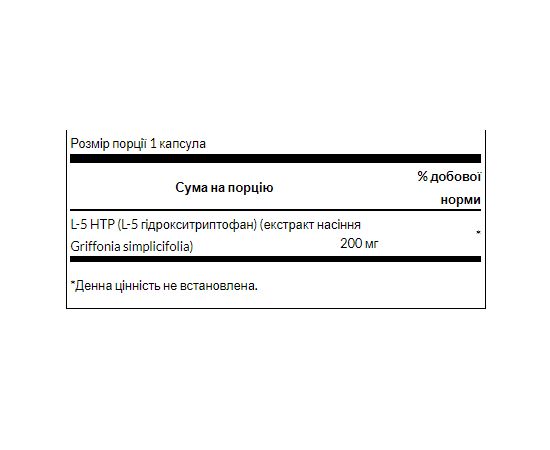 Розмір порції 1 капсула

| Сума на порцію | | % добової норми |
|---|---|---|
| L-5 HTP (L-5 гідрокситриптофан) (екстракт насіння Griffonia simplicifolia) | 200 мг | * |

*Денна цінність не встановлена.